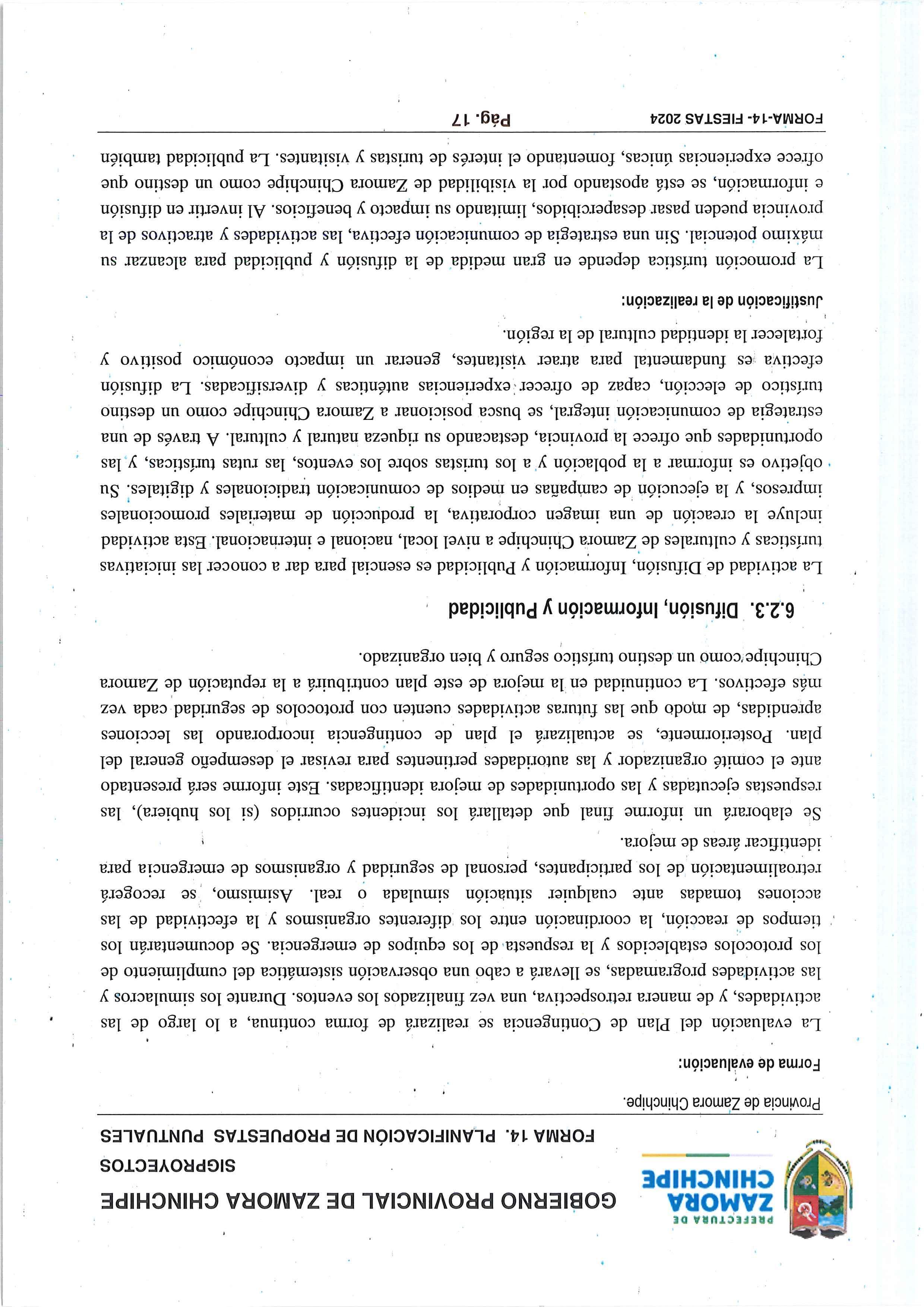 PREFECTURA DE
ZAMORA
CHINCHIPE

GOBIERNO PROVINCIAL DE ZAMORA CHINCHIPE
SIGPROYECTOS
FORMA 14. PLANIFICACIÓN DE PROPUESTAS PUNTUALES

Provincia de Zamora Chinchipe.

Forma de evaluación:

La evaluación del Plan de Contingencia se realizará de forma continua, a lo largo de las actividades, y de manera retrospectiva, una vez finalizados los eventos. Durante los simulacros y las actividades programadas, se llevará a cabo una observación sistemática del cumplimiento de los protocolos establecidos y la respuesta de los equipos de emergencia. Se documentarán los tiempos de reacción, la coordinación entre los diferentes organismos y la efectividad de las acciones tomadas ante cualquier situación simulada o real. Asimismo, se recogerá retroalimentación de los participantes, personal de seguridad y organismos de emergencia para identificar áreas de mejora.

Se elaborará un informe final que detallará los incidentes ocurridos (si los hubiera), las respuestas ejecutadas y las oportunidades de mejora identificadas. Este informe será presentado ante el comité organizador y las autoridades pertinentes para revisar el desempeño general del plan. Posteriormente, se actualizará el plan de contingencia incorporando las lecciones aprendidas, de modo que las futuras actividades cuenten con protocolos de seguridad cada vez más efectivos. La continuidad en la mejora de este plan contribuirá a la reputación de Zamora Chinchipe como un destino turístico seguro y bien organizado.

6.2.3. Difusión, Información y Publicidad

La actividad de Difusión, Información y Publicidad es esencial para dar a conocer las iniciativas turísticas y culturales de Zamora Chinchipe a nivel local, nacional e internacional. Esta actividad incluye la creación de una imagen corporativa, la producción de materiales promocionales impresos, y la ejecución de campañas en medios de comunicación tradicionales y digitales. Su objetivo es informar a la población y a los turistas sobre los eventos, las rutas turísticas, y las oportunidades que ofrece la provincia, destacando su riqueza natural y cultural. A través de una estrategia de comunicación integral, se busca posicionar a Zamora Chinchipe como un destino turístico de elección, capaz de ofrecer experiencias auténticas y diversificadas. La difusión efectiva es fundamental para atraer visitantes, generar un impacto económico positivo y fortalecer la identidad cultural de la región.

Justificación de la realización:

La promoción turística depende en gran medida de la difusión y publicidad para alcanzar su máximo potencial. Sin una estrategia de comunicación efectiva, las actividades y atractivos de la provincia pueden pasar desapercibidos, limitando su impacto y beneficios. Al invertir en difusión e información, se está apostando por la visibilidad de Zamora Chinchipe como un destino que ofrece experiencias únicas, fomentando el interés de turistas y visitantes. La publicidad también

FORMA-14- FIESTAS 2024 Pág. 17